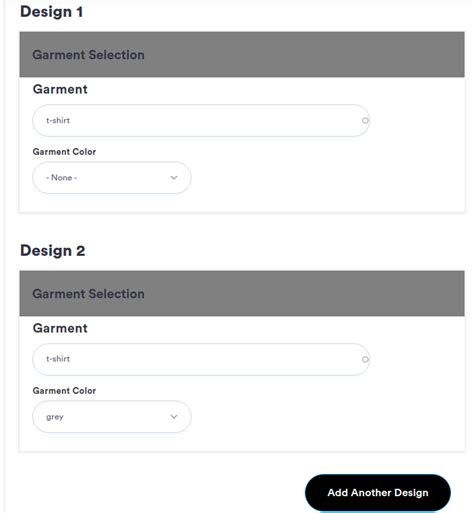 Design 1

Garment Selection

Garment

t-shirt

Garment Color

- None -

Design 2

Garment Selection

Garment

t-shirt

Garment Color

grey

Add Another Design